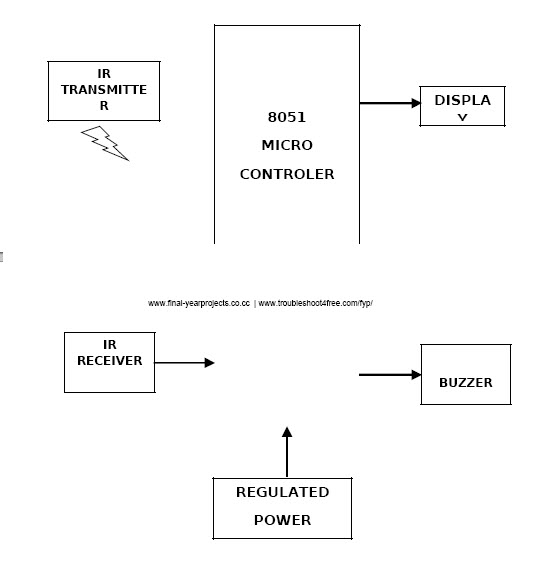 IR TRANSMITTE R

8051
MICRO
CONTROLER

DISPLA Y

www.final-yearprojects.co.cc | www.troubleshoot4free.com/fyp/

IR RECEIVER

BUZZER

REGULATED
POWER